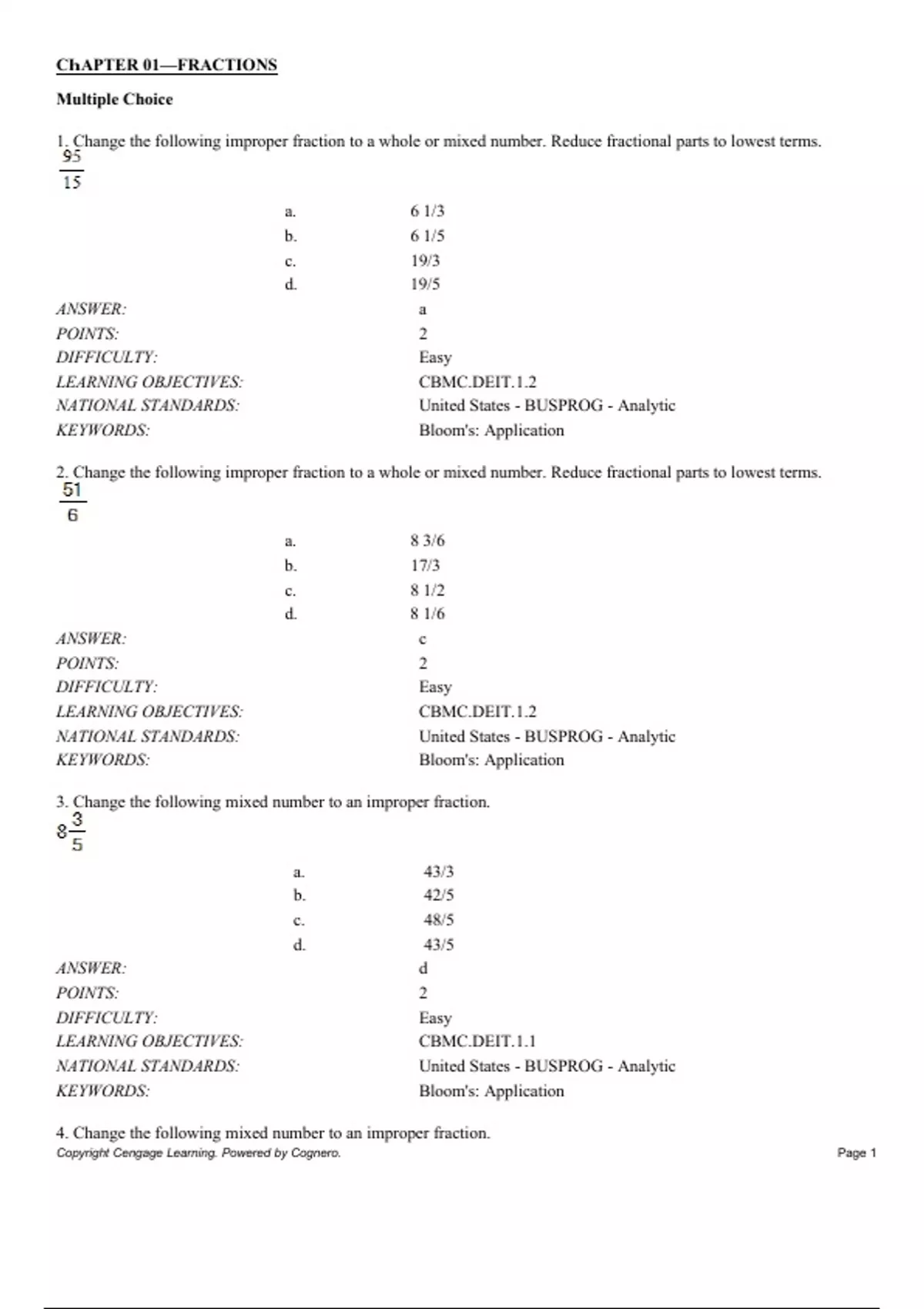 ChAPTER 01—FRACTIONS

Multiple Choice

1. Change the following improper fraction to a whole or mixed number. Reduce fractional parts to lowest terms.
$\frac{95}{15}$

a. 6 1/3
b. 6 1/5
c. 19/3
d. 19/5

ANSWER: a
POINTS: 2
DIFFICULTY: Easy
LEARNING OBJECTIVES: CBMC.DEIT.1.2
NATIONAL STANDARDS: United States - BUSPROG - Analytic
KEYWORDS: Bloom's: Application

2. Change the following improper fraction to a whole or mixed number. Reduce fractional parts to lowest terms.
$\frac{51}{6}$

a. 8 3/6
b. 17/3
c. 8 1/2
d. 8 1/6

ANSWER: c
POINTS: 2
DIFFICULTY: Easy
LEARNING OBJECTIVES: CBMC.DEIT.1.2
NATIONAL STANDARDS: United States - BUSPROG - Analytic
KEYWORDS: Bloom's: Application

3. Change the following mixed number to an improper fraction.
$8\frac{3}{5}$

a. 43/3
b. 42/5
c. 48/5
d. 43/5

ANSWER: d
POINTS: 2
DIFFICULTY: Easy
LEARNING OBJECTIVES: CBMC.DEIT.1.1
NATIONAL STANDARDS: United States - BUSPROG - Analytic
KEYWORDS: Bloom's: Application

4. Change the following mixed number to an improper fraction.

Copyright Cengage Learning. Powered by Cognero.
Page 1